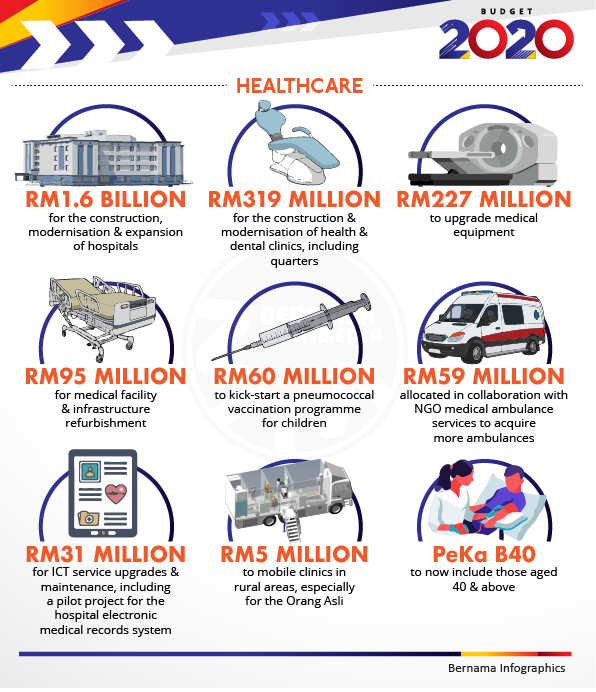 BUDGET 2020

HEALTHCARE

RM1.6 BILLION
for the construction, modernisation & expansion of hospitals

RM319 MILLION
for the construction & modernisation of health & dental clinics, including quarters

RM227 MILLION
to upgrade medical equipment

RM95 MILLION
for medical facility & infrastructure refurbishment

RM60 MILLION
to kick-start a pneumococcal vaccination programme for children

RM59 MILLION
allocated in collaboration with NGO medical ambulance services to acquire more ambulances

RM31 MILLION
for ICT service upgrades & maintenance, including a pilot project for the hospital electronic medical records system

RM5 MILLION
to mobile clinics in rural areas, especially for the Orang Asli

PeKa B40
to now include those aged 40 & above

Bernama Infographics